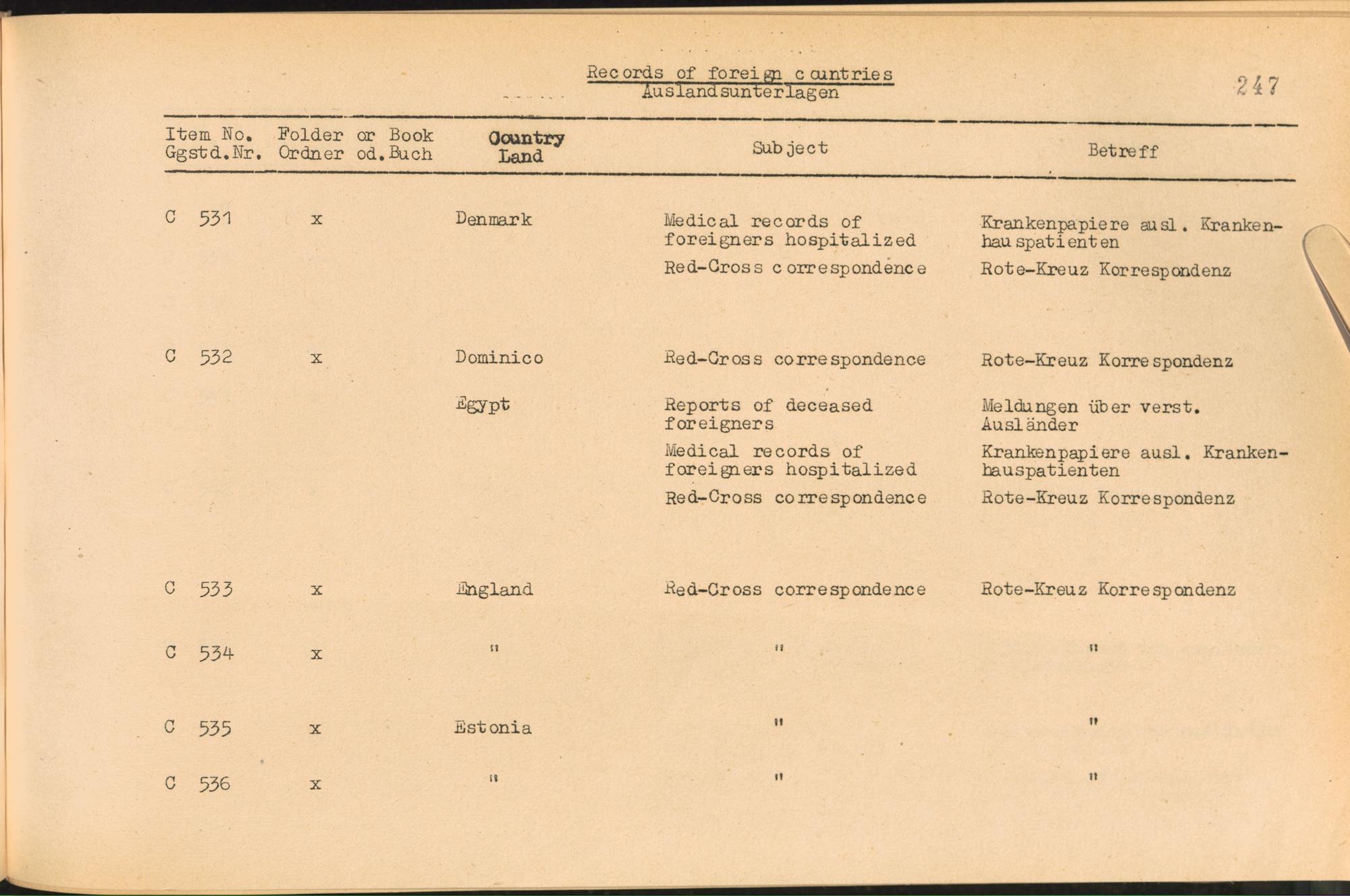 Records of foreign countries
Auslandsunterlagen

247

| Item No. Ggstd.Nr. | Folder or Book Ordner od.Buch | Country Land | Subject | Betreff |
|---|---|---|---|---|
| C 531 | x | Denmark | Medical records of foreigners hospitalized | Krankenpapiere ausl. Krankenhauspatienten |
| | | | Red-Cross correspondence | Rote-Kreuz Korrespondenz |
| C 532 | x | Dominico | Red-Cross correspondence | Rote-Kreuz Korrespondenz |
| | | Egypt | Reports of deceased foreigners | Meldungen über verst. Ausländer |
| | | | Medical records of foreigners hospitalized | Krankenpapiere ausl. Krankenhauspatienten |
| | | | Red-Cross correspondence | Rote-Kreuz Korrespondenz |
| C 533 | x | England | Red-Cross correspondence | Rote-Kreuz Korrespondenz |
| C 534 | x | " | " | " |
| C 535 | x | Estonia | " | " |
| C 536 | x | " | " | " |